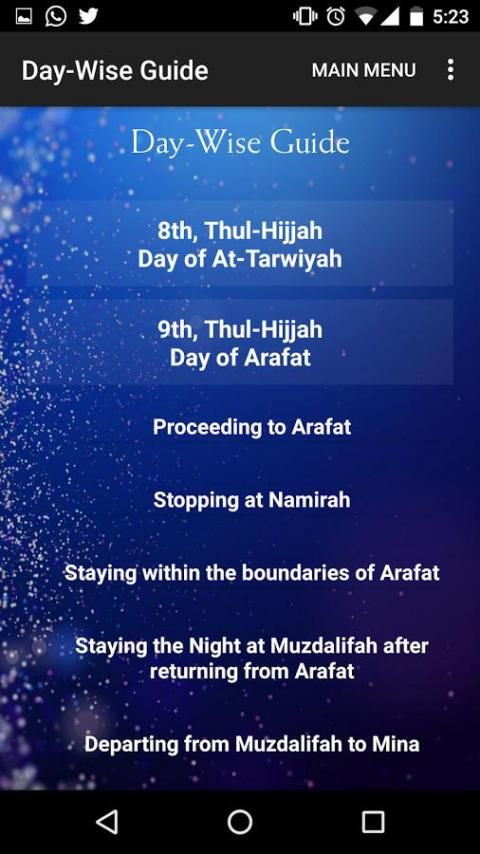 5:23

Day-Wise Guide MAIN MENU

Day-Wise Guide

8th, Thul-Hijjah
Day of At-Tarwiyah

9th, Thul-Hijjah
Day of Arafat

Proceeding to Arafat

Stopping at Namirah

Staying within the boundaries of Arafat

Staying the Night at Muzdalifah after returning from Arafat

Departing from Muzdalifah to Mina